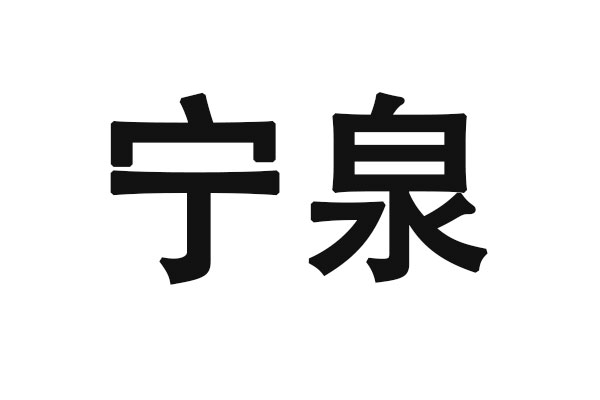 宁泉